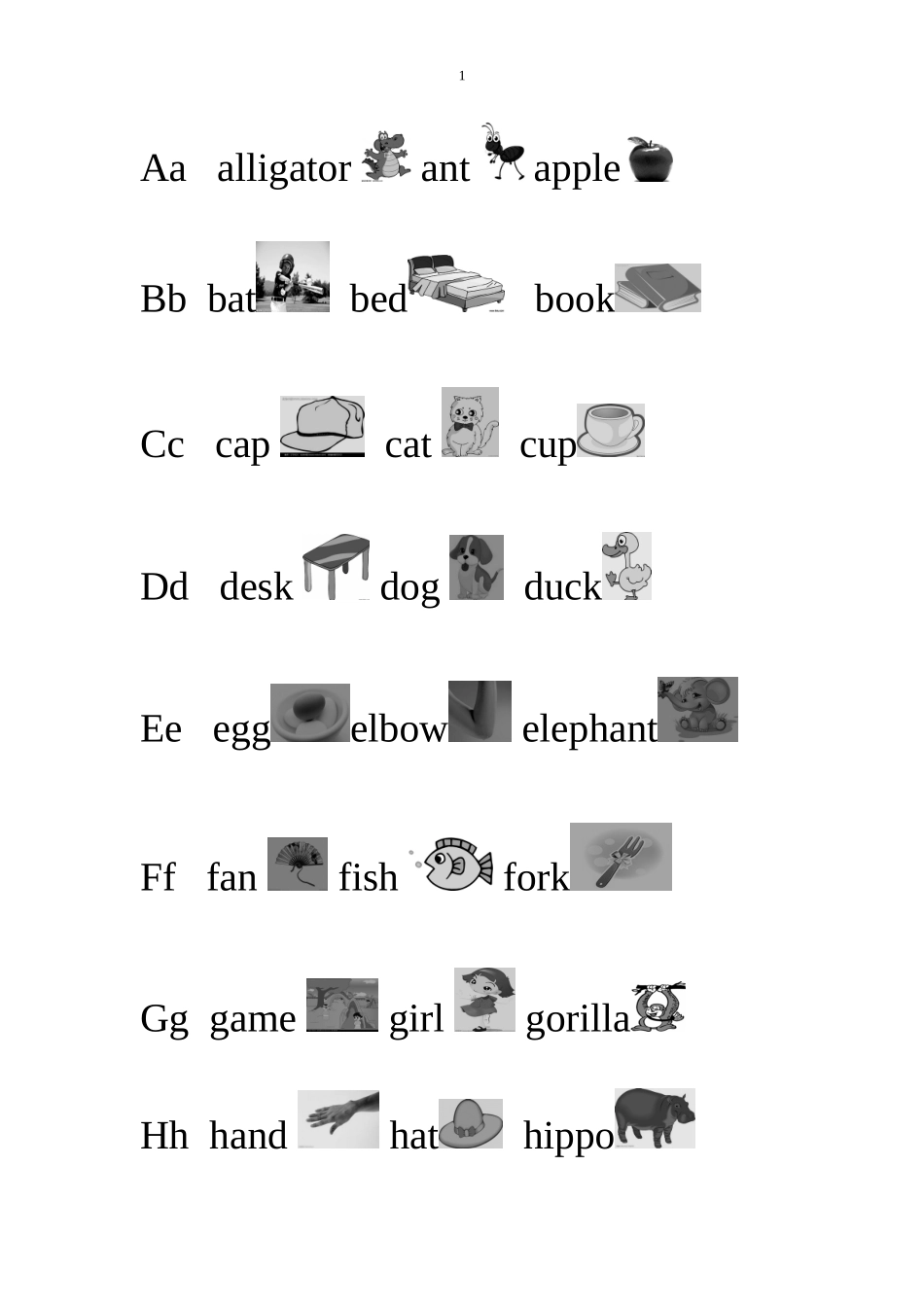 1

Aa alligator ant apple

Bb bat bed book

Cc cap cat cup

Dd desk dog duck

Ee egg elbow elephant

Ff fan fish fork

Gg game girl gorilla

Hh hand hat hippo